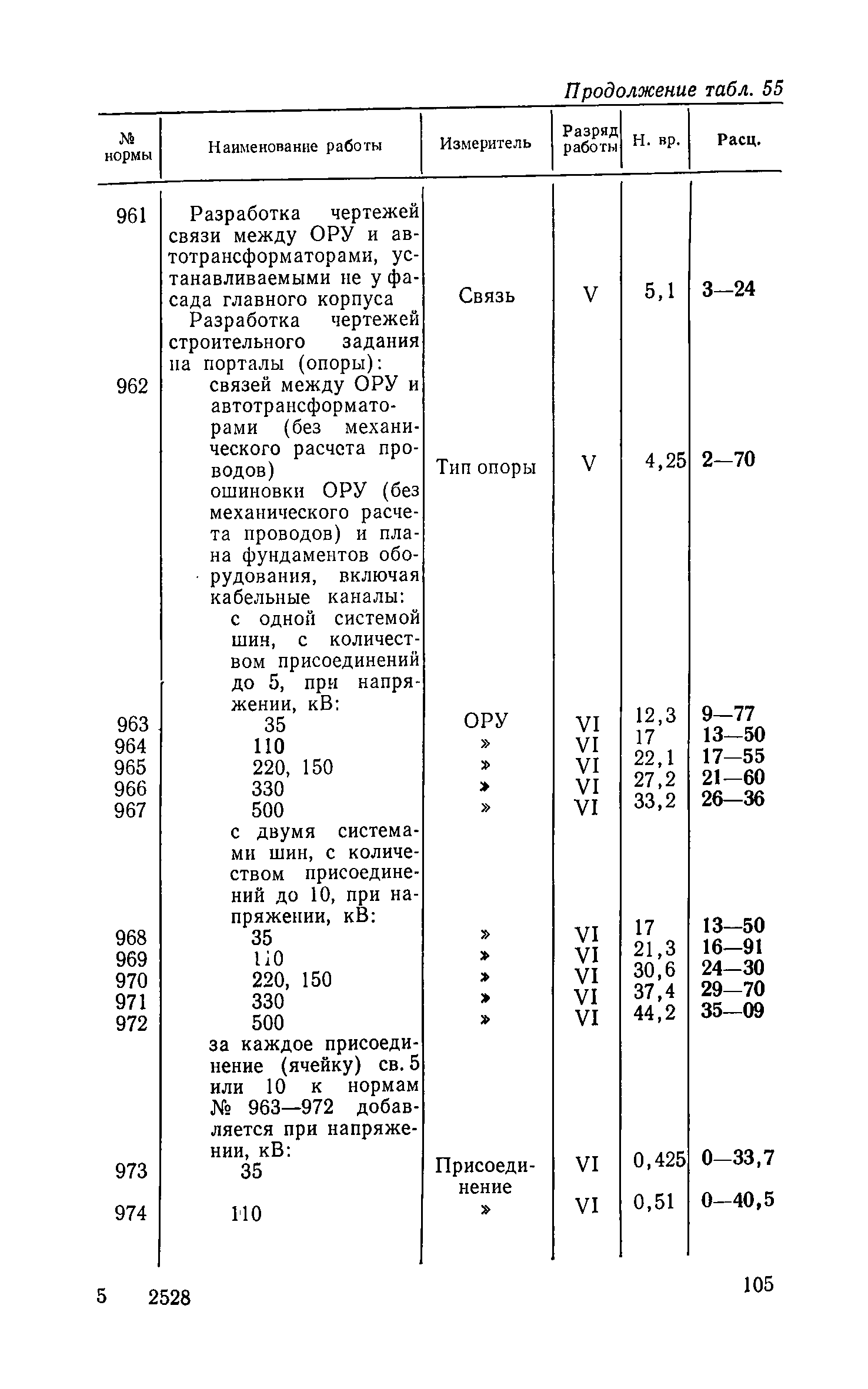 Продолжение табл. 55

| № нормы | Наименование работы | Измеритель | Разряд работы | Н. вр. | Расц. |
|---|---|---|---|---|---|
| 961 | Разработка чертежей связи между ОРУ и автотрансформаторами, устанавливаемыми не у фасада главного корпуса | Связь | V | 5,1 | 3—24 |
| | Разработка чертежей строительного задания на порталы (опоры): | | | | |
| 962 | связей между ОРУ и автотрансформаторами (без механического расчета проводов) | Тип опоры | V | 4,25 | 2—70 |
| | ошиновки ОРУ (без механического расчета проводов) и плана фундаментов оборудования, включая кабельные каналы: | | | | |
| | с одной системой шин, с количеством присоединений до 5, при напряжении, кВ: | | | | |
| 963 | 35 | ОРУ | VI | 12,3 | 9—77 |
| 964 | 110 | » | VI | 17 | 13—50 |
| 965 | 220, 150 | » | VI | 22,1 | 17—55 |
| 966 | 330 | » | VI | 27,2 | 21—60 |
| 967 | 500 | » | VI | 33,2 | 26—36 |
| | с двумя системами шин, с количеством присоединений до 10, при напряжении, кВ: | | | | |
| 968 | 35 | » | VI | 17 | 13—50 |
| 969 | 110 | » | VI | 21,3 | 16—91 |
| 970 | 220, 150 | » | VI | 30,6 | 24—30 |
| 971 | 330 | » | VI | 37,4 | 29—70 |
| 972 | 500 | » | VI | 44,2 | 35—09 |
| | за каждое присоединение (ячейку) св. 5 или 10 к нормам № 963—972 добавляется при напряжении, кВ: | | | | |
| 973 | 35 | Присоединение | VI | 0,425 | 0—33,7 |
| 974 | 110 | » | VI | 0,51 | 0—40,5 |

5 2528

105